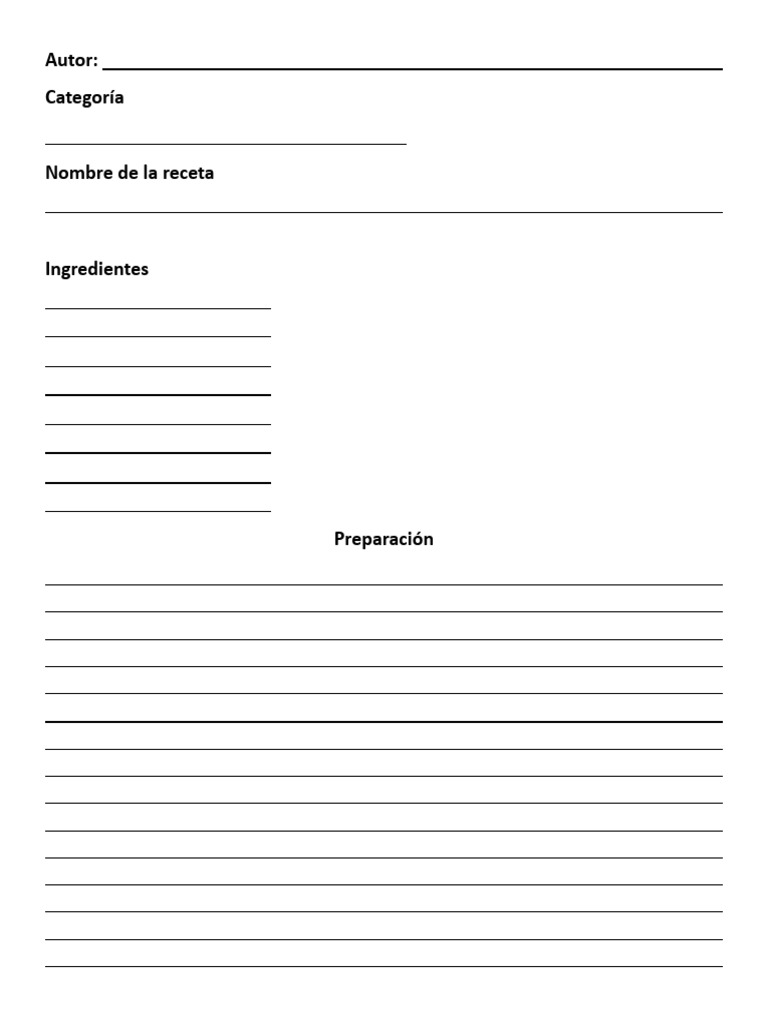 Autor:

Categoría

Nombre de la receta

Ingredientes

Preparación